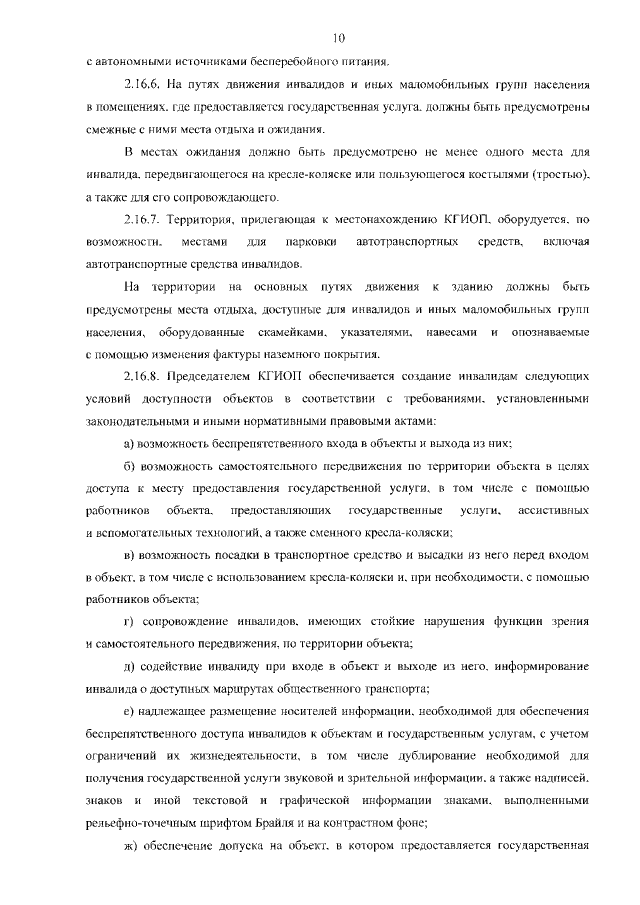 10

с автономными источниками бесперебойного питания.

2.16.6. На путях движения инвалидов и иных маломобильных групп населения в помещениях, где предоставляется государственная услуга, должны быть предусмотрены смежные с ними места отдыха и ожидания.

В местах ожидания должно быть предусмотрено не менее одного места для инвалида, передвигающегося на кресле-коляске или пользующегося костылями (тростью), а также для его сопровождающего.

2.16.7. Территория, прилегающая к местонахождению КГИОП, оборудуется, по возможности, местами для парковки автотранспортных средств, включая автотранспортные средства инвалидов.

На территории на основных путях движения к зданию должны быть предусмотрены места отдыха, доступные для инвалидов и иных маломобильных групп населения, оборудованные скамейками, указателями, навесами и опознаваемые с помощью изменения фактуры наземного покрытия.

2.16.8. Председателем КГИОП обеспечивается создание инвалидам следующих условий доступности объектов в соответствии с требованиями, установленными законодательными и иными нормативными правовыми актами:

а) возможность беспрепятственного входа в объекты и выхода из них;

б) возможность самостоятельного передвижения по территории объекта в целях доступа к месту предоставления государственной услуги, в том числе с помощью работников объекта, предоставляющих государственные услуги, ассистивных и вспомогательных технологий, а также сменного кресла-коляски;

в) возможность посадки в транспортное средство и высадки из него перед входом в объект, в том числе с использованием кресла-коляски и, при необходимости, с помощью работников объекта;

г) сопровождение инвалидов, имеющих стойкие нарушения функции зрения и самостоятельного передвижения, по территории объекта;

д) содействие инвалиду при входе в объект и выходе из него, информирование инвалида о доступных маршрутах общественного транспорта;

е) надлежащее размещение носителей информации, необходимой для обеспечения беспрепятственного доступа инвалидов к объектам и государственным услугам, с учетом ограничений их жизнедеятельности, в том числе дублирование необходимой для получения государственной услуги звуковой и зрительной информации, а также надписей, знаков и иной текстовой и графической информации знаками, выполненными рельефно-точечным шрифтом Брайля и на контрастном фоне;

ж) обеспечение допуска на объект, в котором предоставляется государственная